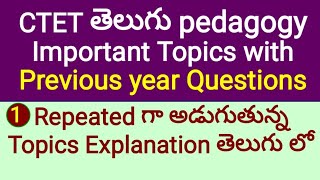 CTET తెలుగు pedagogy Important Topics with Previous year Questions

1 Repeated గా అడుగుతున్న Topics Explanation తెలుగు లో